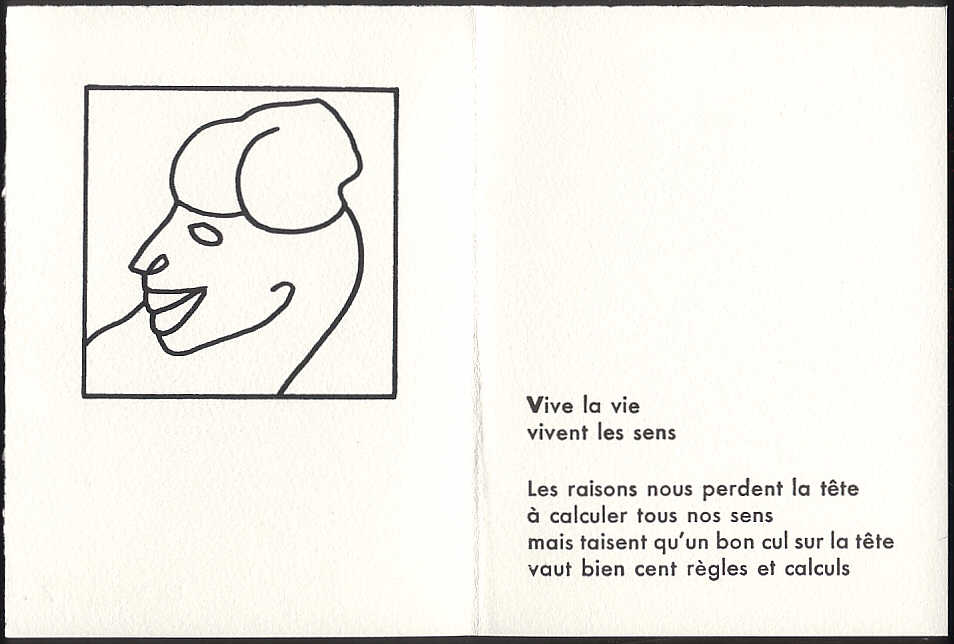 Vive la vie
vivent les sens

Les raisons nous perdent la tête
à calculer tous nos sens
mais taisent qu'un bon cul sur la tête
vaut bien cent règles et calculs